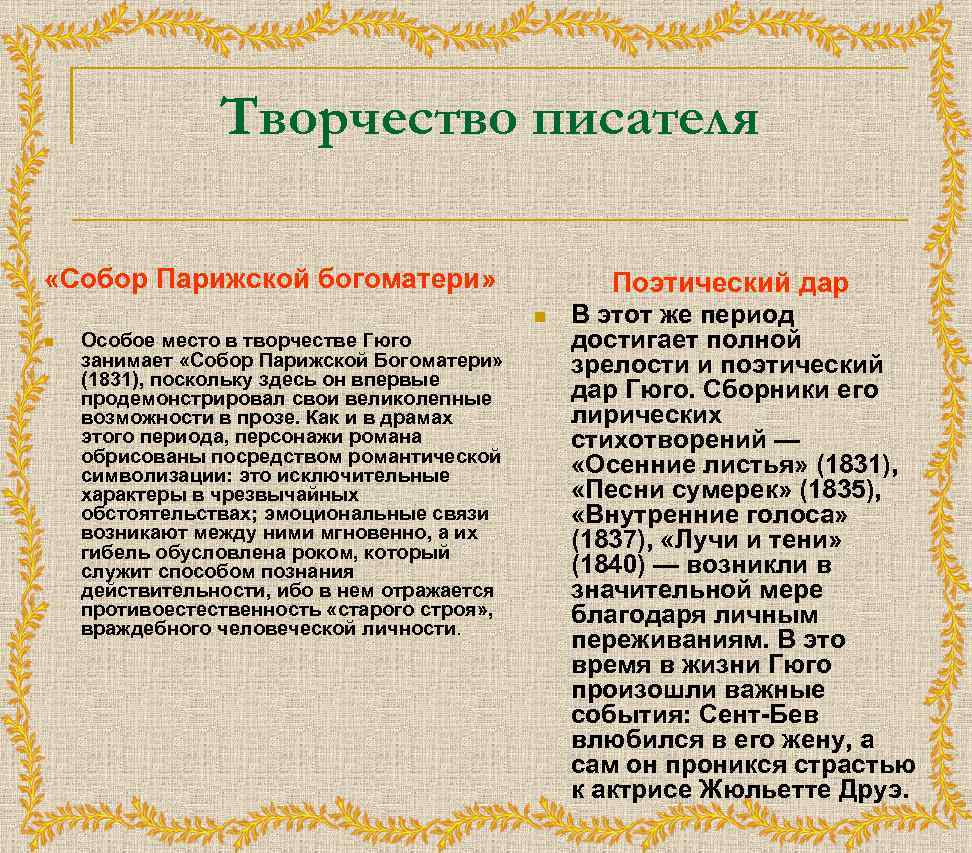 Творчество писателя

«Собор Парижской богоматери»

Особое место в творчестве Гюго занимает «Собор Парижской Богоматери» (1831), поскольку здесь он впервые продемонстрировал свои великолепные возможности в прозе. Как и в драмах этого периода, персонажи романа обрисованы посредством романтической символизации: это исключительные характеры в чрезвычайных обстоятельствах; эмоциональные связи возникают между ними мгновенно, а их гибель обусловлена роком, который служит способом познания действительности, ибо в нем отражается противоестественность «старого строя», враждебного человеческой личности.

Поэтический дар

В этот же период достигает полной зрелости и поэтический дар Гюго. Сборники его лирических стихотворений — «Осенние листья» (1831), «Песни сумерек» (1835), «Внутренние голоса» (1837), «Лучи и тени» (1840) — возникли в значительной мере благодаря личным переживаниям. В это время в жизни Гюго произошли важные события: Сент-Бев влюбился в его жену, а сам он проникся страстью к актрисе Жюльетте Друэ.